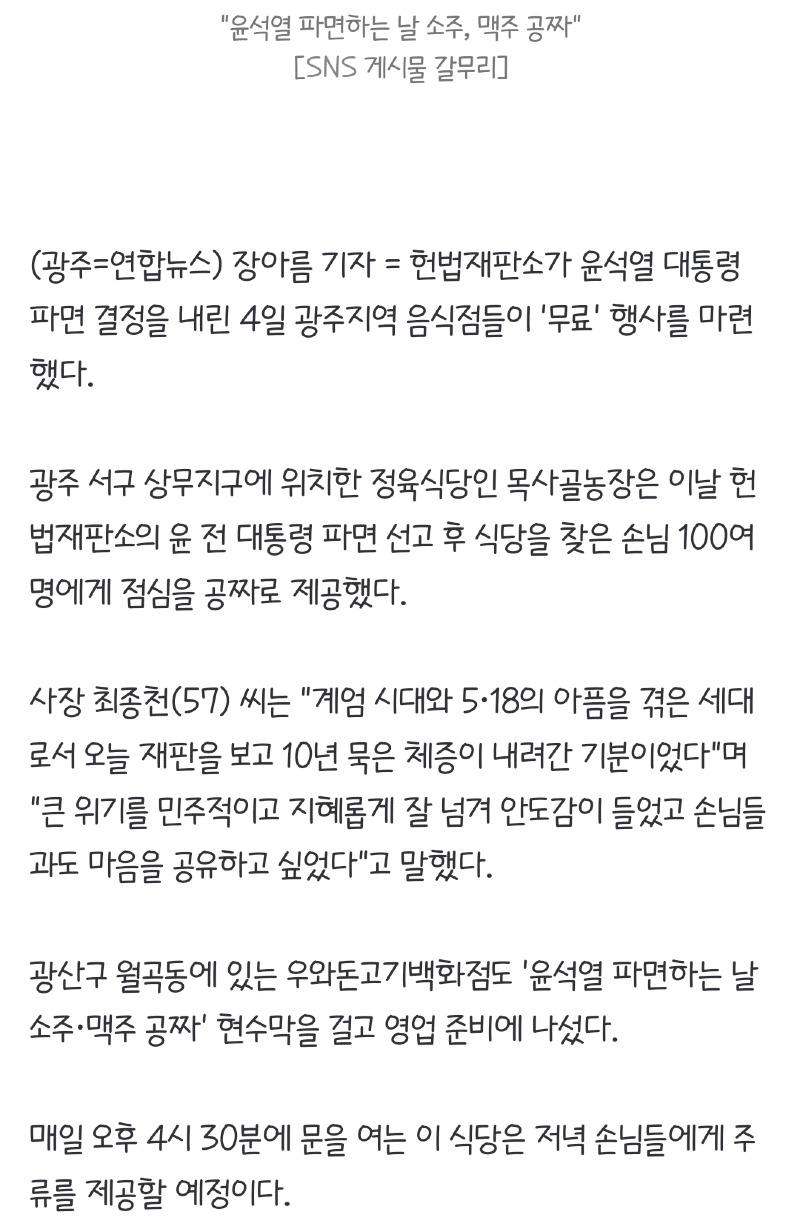 "윤석열 파면하는 날 소주, 맥주 공짜"
[SNS 게시물 갈무리]

(광주=연합뉴스) 장아름 기자 = 헌법재판소가 윤석열 대통령 파면 결정을 내린 4일 광주지역 음식점들이 '무료' 행사를 마련했다.

광주 서구 상무지구에 위치한 정육식당인 목사골농장은 이날 헌법재판소의 윤 전 대통령 파면 선고 후 식당을 찾은 손님 100여 명에게 점심을 공짜로 제공했다.

사장 최종천(57) 씨는 "계엄 시대와 5·18의 아픔을 겪은 세대로서 오늘 재판을 보고 10년 묵은 체증이 내려간 기분이었다"며 "큰 위기를 민주적이고 지혜롭게 잘 넘겨 안도감이 들었고 손님들과도 마음을 공유하고 싶었다"고 말했다.

광산구 월곡동에 있는 우와돈고기백화점도 '윤석열 파면하는 날 소주·맥주 공짜' 현수막을 걸고 영업 준비에 나섰다.

매일 오후 4시 30분에 문을 여는 이 식당은 저녁 손님들에게 주류를 제공할 예정이다.